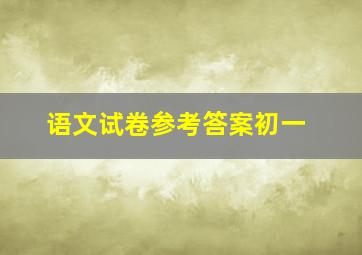 语文试卷参考答案初一